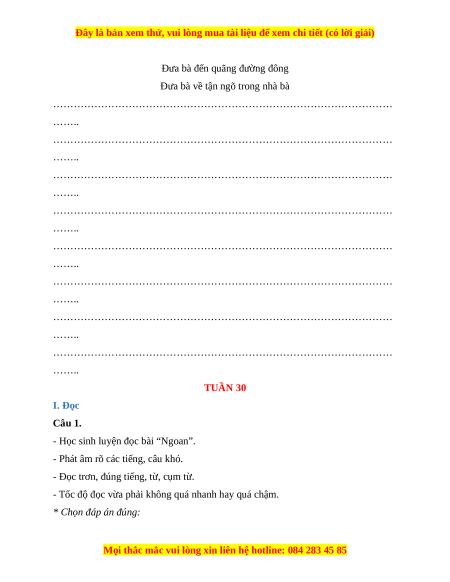 Đây là bản xem thử, vui lòng mua tài liệu để xem chi tiết (có lời giải)

Đưa bà đến quãng đường đông
Đưa bà về tận ngõ trong nhà bà

……………………………………………………………………………………………
……..
……………………………………………………………………………………………
……..
……………………………………………………………………………………………
……..
……………………………………………………………………………………………
……..
……………………………………………………………………………………………
……..
……………………………………………………………………………………………
……..
……………………………………………………………………………………………
……..
……………………………………………………………………………………………
……..

TUẦN 30

I. Đọc

Câu 1.

- Học sinh luyện đọc bài “Ngoan”.
- Phát âm rõ các tiếng, câu khó.
- Đọc trơn, đúng tiếng, từ, cụm từ.
- Tốc độ đọc vừa phải không quá nhanh hay quá chậm.

* Chọn đáp án đúng:

Mọi thắc mắc vui lòng xin liên hệ hotline: 084 283 45 85